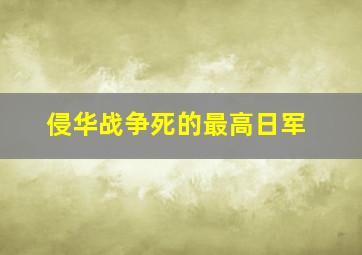 侵华战争死的最高日军